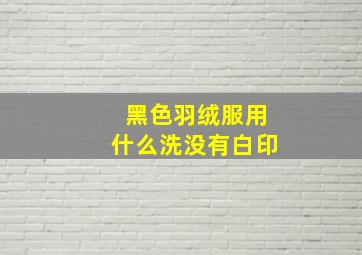 黑色羽绒服用
什么洗没有白印